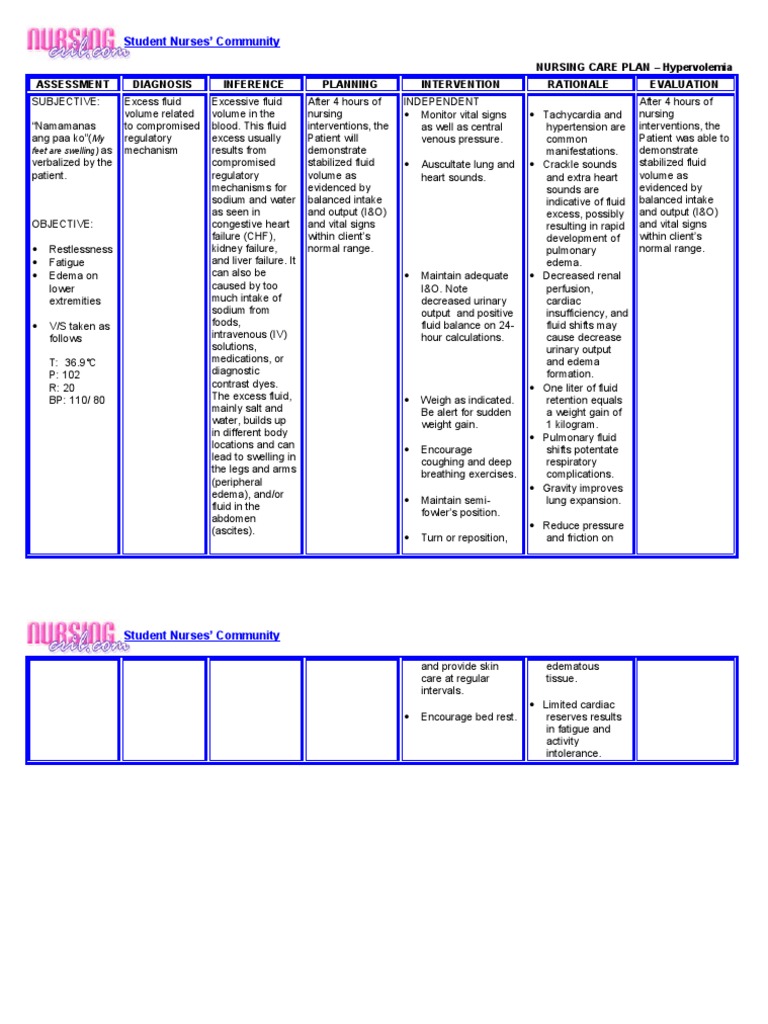 NURSING crib.com Student Nurses' Community

NURSING CARE PLAN – Hypervolemia

| ASSESSMENT | DIAGNOSIS | INFERENCE | PLANNING | INTERVENTION | RATIONALE | EVALUATION |
|---|---|---|---|---|---|---|
| SUBJECTIVE: "Namamanas ang paa ko"(My feet are swelling) as verbalized by the patient. OBJECTIVE: • Restlessness • Fatigue • Edema on lower extremities • V/S taken as follows T: 36.9°C P: 102 R: 20 BP: 110/ 80 | Excess fluid volume related to compromised regulatory mechanism | Excessive fluid volume in the blood. This fluid excess usually results from compromised regulatory mechanisms for sodium and water as seen in congestive heart failure (CHF), kidney failure, and liver failure. It can also be caused by too much intake of sodium from foods, intravenous (IV) solutions, medications, or diagnostic contrast dyes. The excess fluid, mainly salt and water, builds up in different body locations and can lead to swelling in the legs and arms (peripheral edema), and/or fluid in the abdomen (ascites). | After 4 hours of nursing interventions, the Patient will demonstrate stabilized fluid volume as evidenced by balanced intake and output (I&O) and vital signs within client's normal range. | INDEPENDENT • Monitor vital signs as well as central venous pressure. • Auscultate lung and heart sounds. • Maintain adequate I&O. Note decreased urinary output and positive fluid balance on 24-hour calculations. • Weigh as indicated. Be alert for sudden weight gain. • Encourage coughing and deep breathing exercises. • Maintain semi-fowler's position. • Turn or reposition, | • Tachycardia and hypertension are common manifestations. • Crackle sounds and extra heart sounds are indicative of fluid excess, possibly resulting in rapid development of pulmonary edema. • Decreased renal perfusion, cardiac insufficiency, and fluid shifts may cause decrease urinary output and edema formation. • One liter of fluid retention equals a weight gain of 1 kilogram. • Pulmonary fluid shifts potentate respiratory complications. • Gravity improves lung expansion. • Reduce pressure and friction on | After 4 hours of nursing interventions, the Patient was able to demonstrate stabilized fluid volume as evidenced by balanced intake and output (I&O) and vital signs within client's normal range. |

NURSING crib.com Student Nurses' Community

| | | | | | | |
|---|---|---|---|---|---|---|
| | | | | and provide skin care at regular intervals. • Encourage bed rest. | edematous tissue. • Limited cardiac reserves results in fatigue and activity intolerance. | |